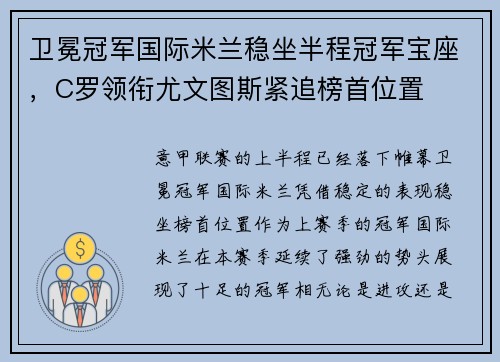 卫冕冠军国际米兰稳坐半程冠军宝座，C罗领衔尤文图斯紧追榜首位置

意甲联赛的上半程已经落下帷幕卫冕冠军国际米兰凭借稳定的表现稳坐榜首位置作为上赛季的冠军国际米兰在本赛季延续了强劲的势头展现了十足的冠军相无论是进攻还是

$